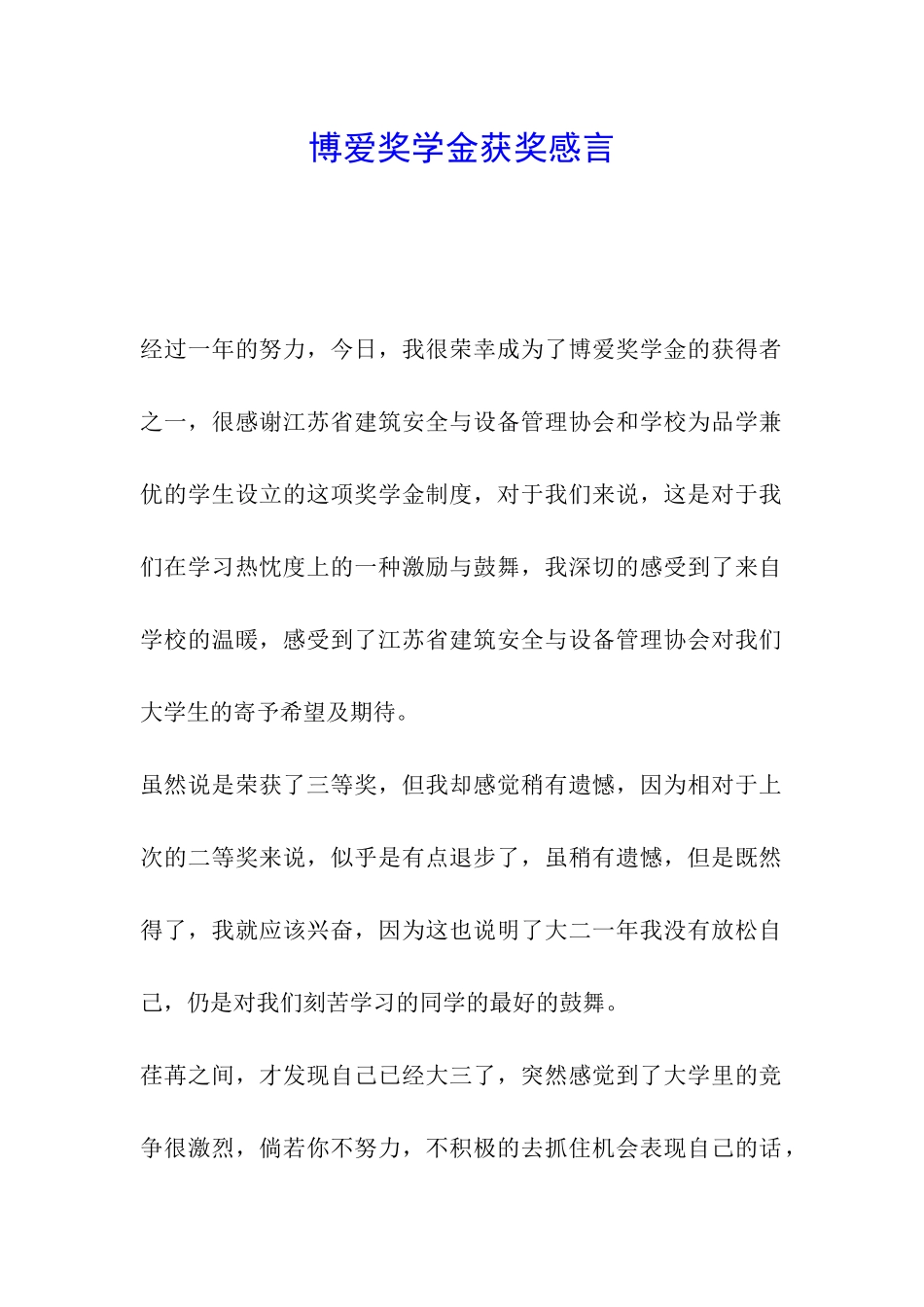 博爱奖学金获奖感言

经过一年的努力，今日，我很荣幸成为了博爱奖学金的获得者之一，很感谢江苏省建筑安全与设备管理协会和学校为品学兼优的学生设立的这项奖学金制度，对于我们来说，这是对于我们在学习热忱度上的一种激励与鼓舞，我深切的感受到了来自学校的温暖，感受到了江苏省建筑安全与设备管理协会对我们大学生的寄予希望及期待。

虽然说是荣获了三等奖，但我却感觉稍有遗憾，因为相对于上次的二等奖来说，似乎是有点退步了，虽稍有遗憾，但是既然得了，我就应该兴奋，因为这也说明了大二一年我没有放松自己，仍是对我们刻苦学习的同学的最好的鼓舞。

荏苒之间，才发现自己已经大三了，突然感觉到了大学里的竞争很激烈，倘若你不努力，不积极的去抓住机会表现自己的话，